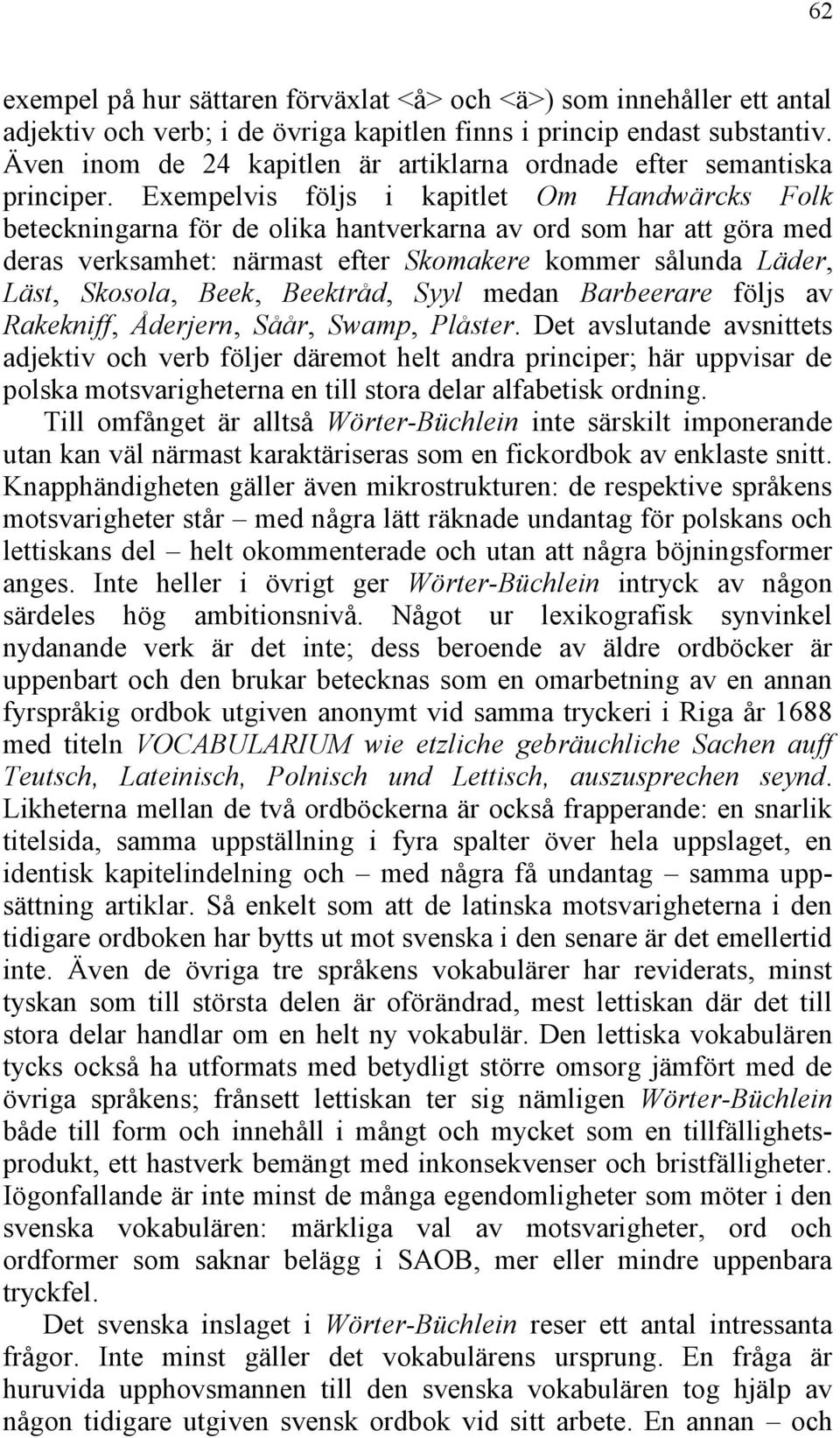 62

exempel på hur sättaren förväxlat <å> och <ä>) som innehåller ett antal adjektiv och verb; i de övriga kapitlen finns i princip endast substantiv. Även inom de 24 kapitlen är artiklarna ordnade efter semantiska principer. Exempelvis följs i kapitlet Om Handwärcks Folk beteckningarna för de olika hantverkarna av ord som har att göra med deras verksamhet: närmast efter Skomakere kommer sålunda Läder, Läst, Skosola, Beek, Beektråd, Syyl medan Barbeerare följs av Rakekniff, Åderjern, Såår, Swamp, Plåster. Det avslutande avsnittets adjektiv och verb följer däremot helt andra principer; här uppvisar de polska motsvarigheterna en till stora delar alfabetisk ordning.

Till omfånget är alltså Wörter-Büchlein inte särskilt imponerande utan kan väl närmast karaktäriseras som en fickordbok av enklaste snitt. Knapphändigheten gäller även mikrostrukturen: de respektive språkens motsvarigheter står – med några lätt räknade undantag för polskans och lettiskans del – helt okommenterade och utan att några böjningsformer anges. Inte heller i övrigt ger Wörter-Büchlein intryck av någon särdeles hög ambitionsnivå. Något ur lexikografisk synvinkel nydanande verk är det inte; dess beroende av äldre ordböcker är uppenbart och den brukar betecknas som en omarbetning av en annan fyrspråkig ordbok utgiven anonymt vid samma tryckeri i Riga år 1688 med titeln VOCABULARIUM wie etzliche gebräuchliche Sachen auff Teutsch, Lateinisch, Polnisch und Lettisch, auszusprechen seynd. Likheterna mellan de två ordböckerna är också frapperande: en snarlik titelsida, samma uppställning i fyra spalter över hela uppslaget, en identisk kapitelindelning och – med några få undantag – samma uppsättning artiklar. Så enkelt som att de latinska motsvarigheterna i den tidigare ordboken har bytts ut mot svenska i den senare är det emellertid inte. Även de övriga tre språkens vokabulärer har reviderats, minst tyskan som till största delen är oförändrad, mest lettiskan där det till stora delar handlar om en helt ny vokabulär. Den lettiska vokabulären tycks också ha utformats med betydligt större omsorg jämfört med de övriga språkens; frånsett lettiskan ter sig nämligen Wörter-Büchlein både till form och innehåll i mångt och mycket som en tillfällighetsprodukt, ett hastverk bemängt med inkonsekvenser och bristfälligheter. Iögonfallande är inte minst de många egendomligheter som möter i den svenska vokabulären: märkliga val av motsvarigheter, ord och ordformer som saknar belägg i SAOB, mer eller mindre uppenbara tryckfel.

Det svenska inslaget i Wörter-Büchlein reser ett antal intressanta frågor. Inte minst gäller det vokabulärens ursprung. En fråga är huruvida upphovsmannen till den svenska vokabulären tog hjälp av någon tidigare utgiven svensk ordbok vid sitt arbete. En annan – och